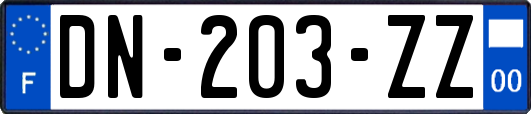 F
DN-203-ZZ
00